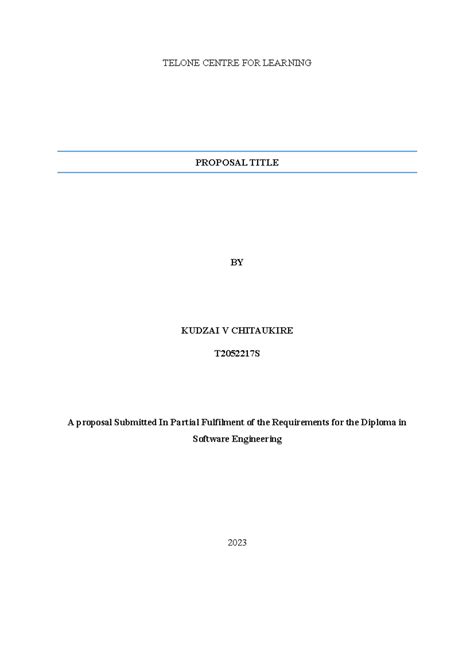 TELONE CENTRE FOR LEARNING

PROPOSAL TITLE

BY

KUDZAI V CHITAUKIRE

T2052217S

A proposal Submitted In Partial Fulfilment of the Requirements for the Diploma in Software Engineering

2023